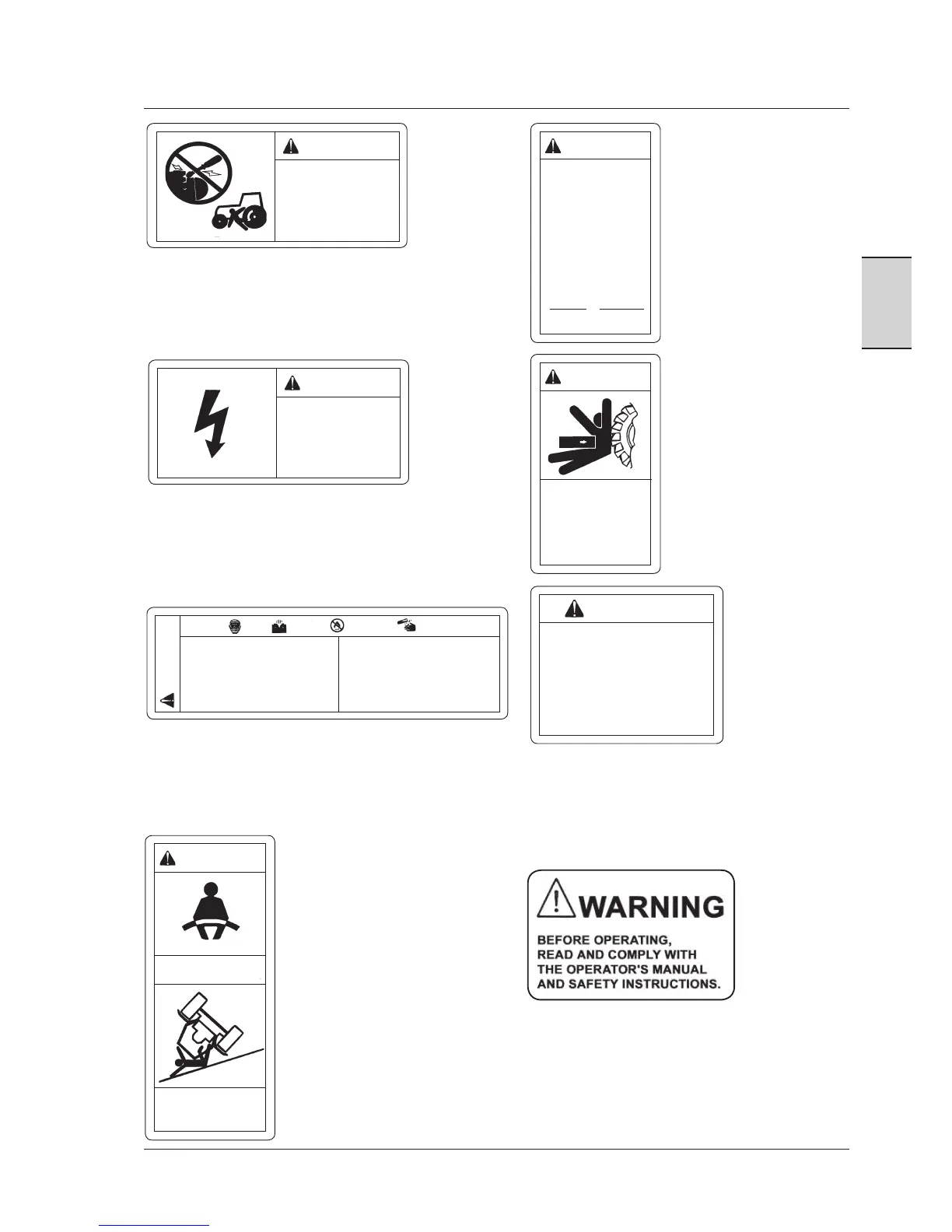 WARNING

BEFORE OPERATING,
READ AND COMPLY WITH
THE OPERATOR'S MANUAL
AND SAFETY INSTRUCTIONS.